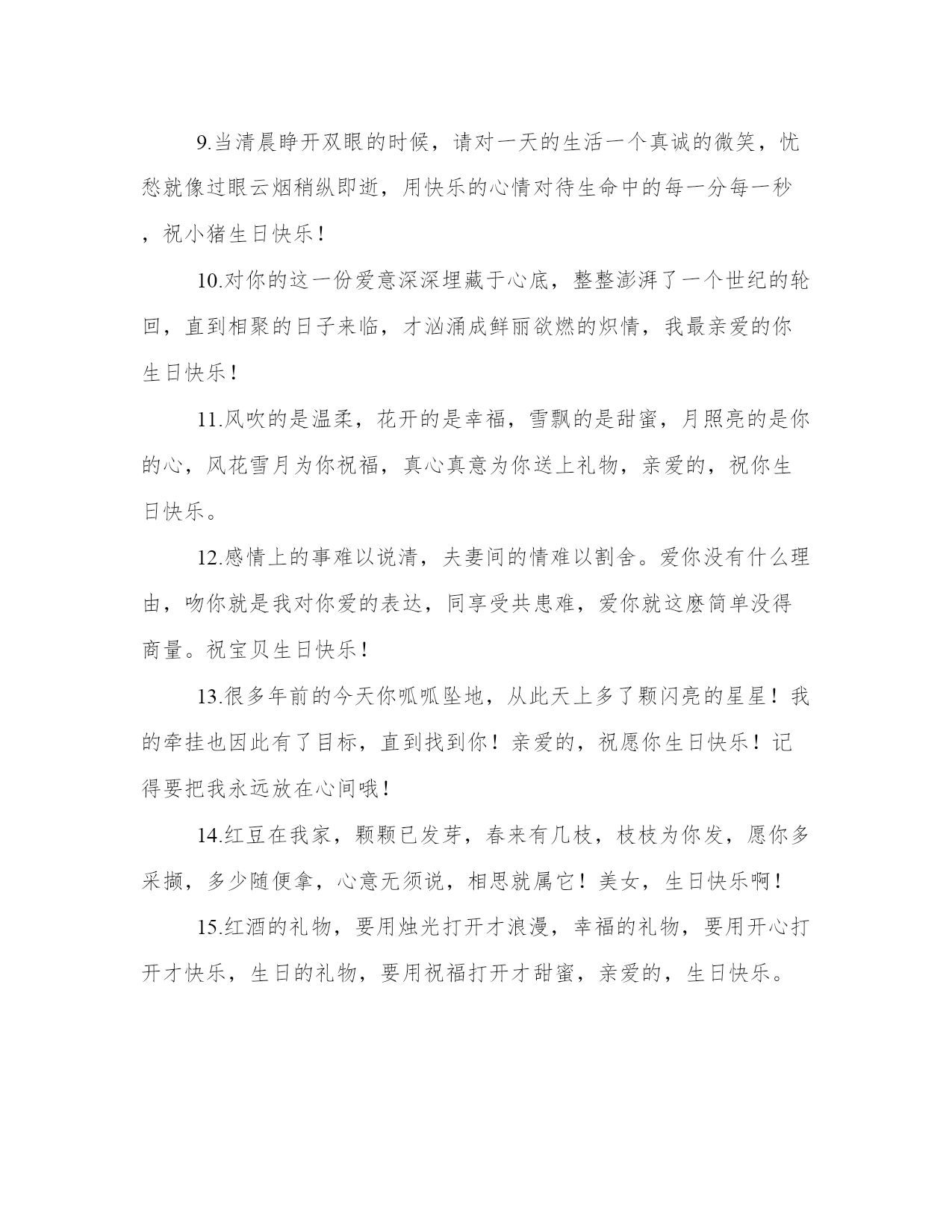 9.当清晨睁开双眼的时候，请对一天的生活一个真诚的微笑，忧愁就像过眼云烟稍纵即逝，用快乐的心情对待生命中的每一分每一秒，祝小猪生日快乐！

10.对你的这一份爱意深深埋藏于心底，整整澎湃了一个世纪的轮回，直到相聚的日子来临，才汹涌成鲜丽欲燃的炽情，我最亲爱的你生日快乐！

11.风吹的是温柔，花开的是幸福，雪飘的是甜蜜，月照亮的是你的心，风花雪月为你祝福，真心真意为你送上礼物，亲爱的，祝你生日快乐。

12.感情上的事难以说清，夫妻间的情难以割舍。爱你没有什么理由，吻你就是我对你爱的表达，同享受共患难，爱你就这麽简单没得商量。祝宝贝生日快乐！

13.很多年前的今天你呱呱坠地，从此天上多了颗闪亮的星星！我的牵挂也因此有了目标，直到找到你！亲爱的，祝愿你生日快乐！记得要把我永远放在心间哦！

14.红豆在我家，颗颗已发芽，春来有几枝，枝枝为你发，愿你多采撷，多少随便拿，心意无须说，相思就属它！美女，生日快乐啊！

15.红酒的礼物，要用烛光打开才浪漫，幸福的礼物，要用开心打开才快乐，生日的礼物，要用祝福打开才甜蜜，亲爱的，生日快乐。